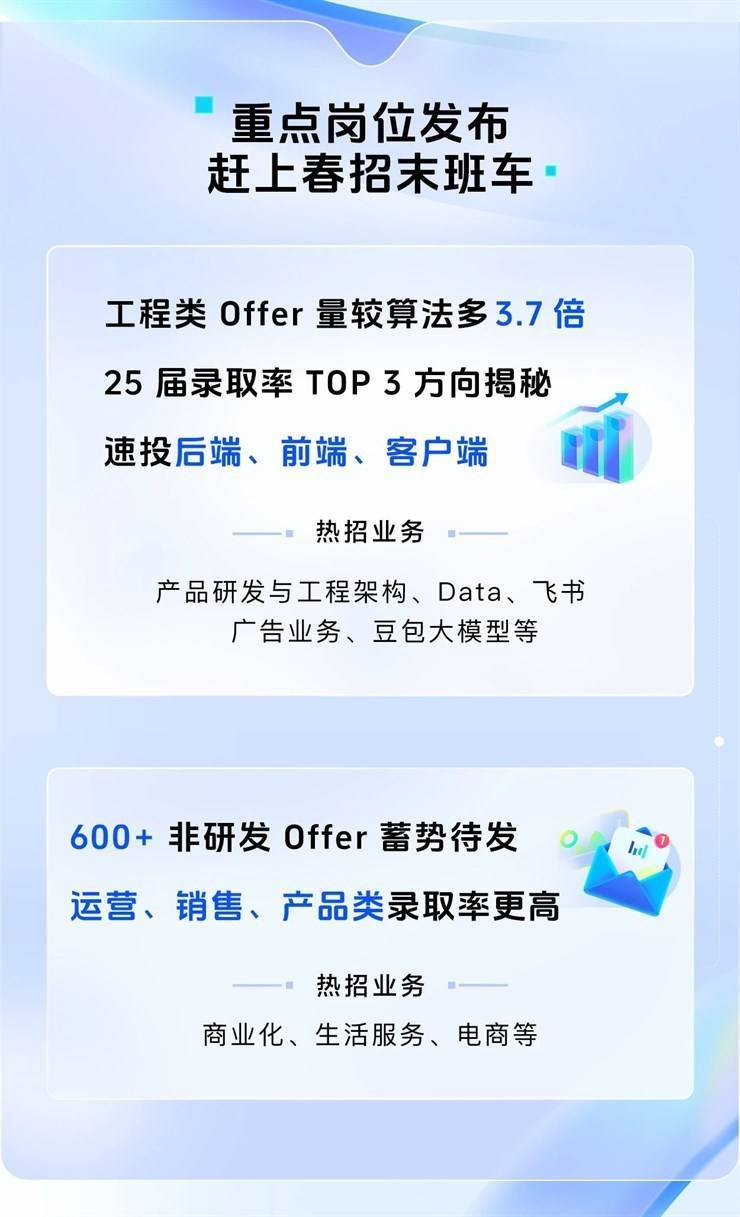 重点岗位发布
赶上春招末班车

工程类 Offer 量较算法多 3.7 倍

25 届录取率 TOP 3 方向揭秘

速投后端、前端、客户端

热招业务

产品研发与工程架构、Data、飞书
广告业务、豆包大模型等

600+ 非研发 Offer 蓄势待发

运营、销售、产品类录取率更高

热招业务

商业化、生活服务、电商等